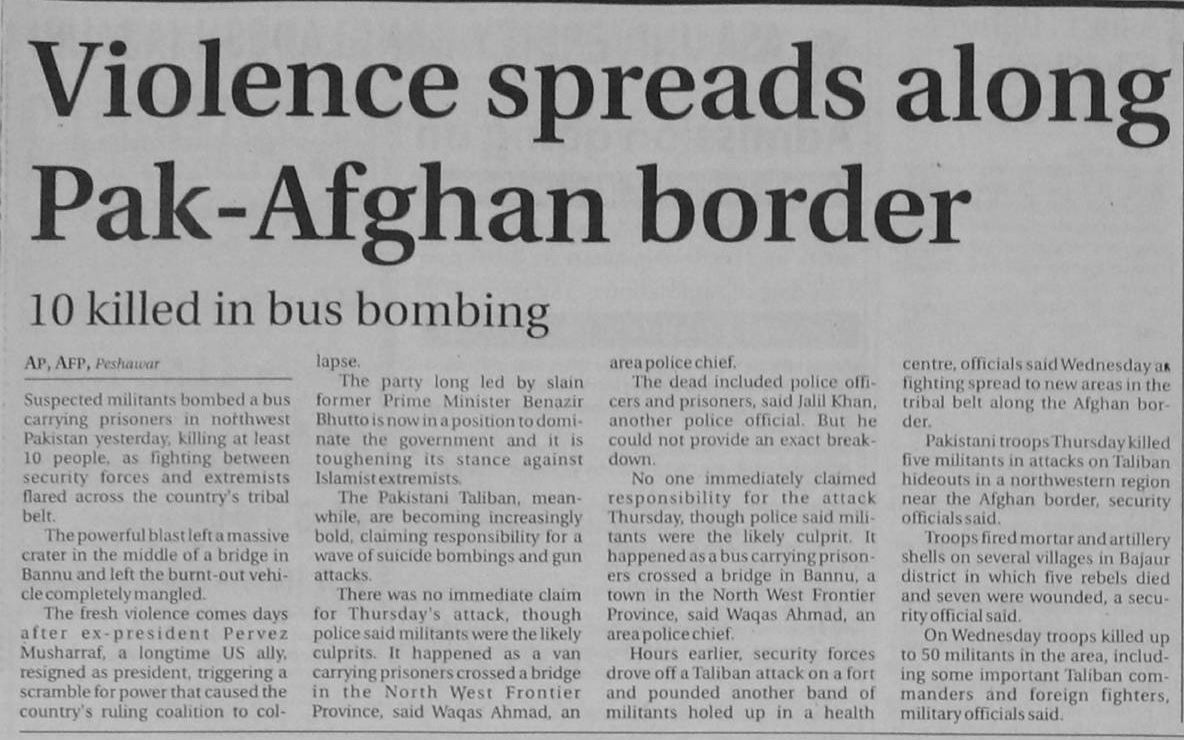 Violence spreads along Pak-Afghan border

10 killed in bus bombing

AP, AFP, Peshawar

Suspected militants bombed a bus carrying prisoners in northwest Pakistan yesterday, killing at least 10 people, as fighting between security forces and extremists flared across the country's tribal belt.

The powerful blast left a massive crater in the middle of a bridge in Bannu and left the burnt-out vehicle completely mangled.

The fresh violence comes days after ex-president Pervez Musharraf, a longtime US ally, resigned as president, triggering a scramble for power that caused the country's ruling coalition to collapse.

The party long led by slain former Prime Minister Benazir Bhutto is now in a position to dominate the government and it is toughening its stance against Islamist extremists.

The Pakistani Taliban, meanwhile, are becoming increasingly bold, claiming responsibility for a wave of suicide bombings and gun attacks.

There was no immediate claim for Thursday's attack, though police said militants were the likely culprits. It happened as a van carrying prisoners crossed a bridge in the North West Frontier Province, said Waqas Ahmad, an area police chief.

The dead included police officers and prisoners, said Jalil Khan, another police official. But he could not provide an exact breakdown.

No one immediately claimed responsibility for the attack Thursday, though police said militants were the likely culprit. It happened as a bus carrying prisoners crossed a bridge in Bannu, a town in the North West Frontier Province, said Waqas Ahmad, an area police chief.

Hours earlier, security forces drove off a Taliban attack on a fort and pounded another band of militants holed up in a health centre, officials said Wednesday as fighting spread to new areas in the tribal belt along the Afghan border.

Pakistani troops Thursday killed five militants in attacks on Taliban hideouts in a northwestern region near the Afghan border, security officials said.

Troops fired mortar and artillery shells on several villages in Bajaur district in which five rebels died and seven were wounded, a security official said.

On Wednesday troops killed up to 50 militants in the area, including some important Taliban commanders and foreign fighters, military officials said.